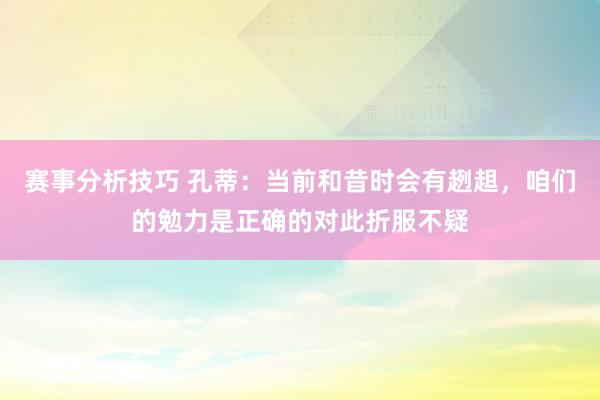 赛事分析技巧 孔蒂：当前和昔时会有趔趄，咱们的勉力是正确的对此折服不疑